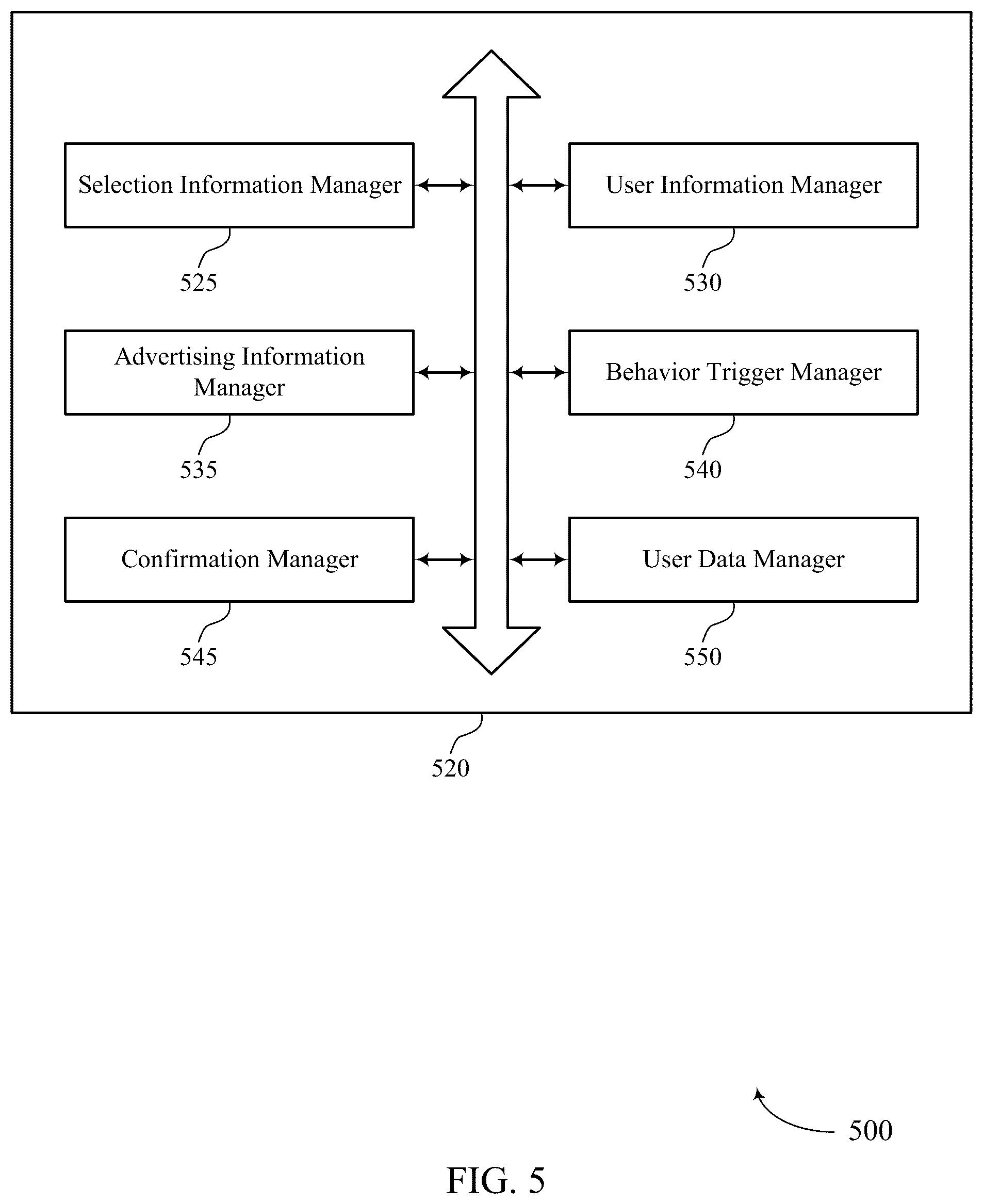 Selection Information Manager

525

User Information Manager

530

Advertising Information Manager

535

Behavior Trigger Manager

540

Confirmation Manager

545

User Data Manager

550

520

500

FIG. 5